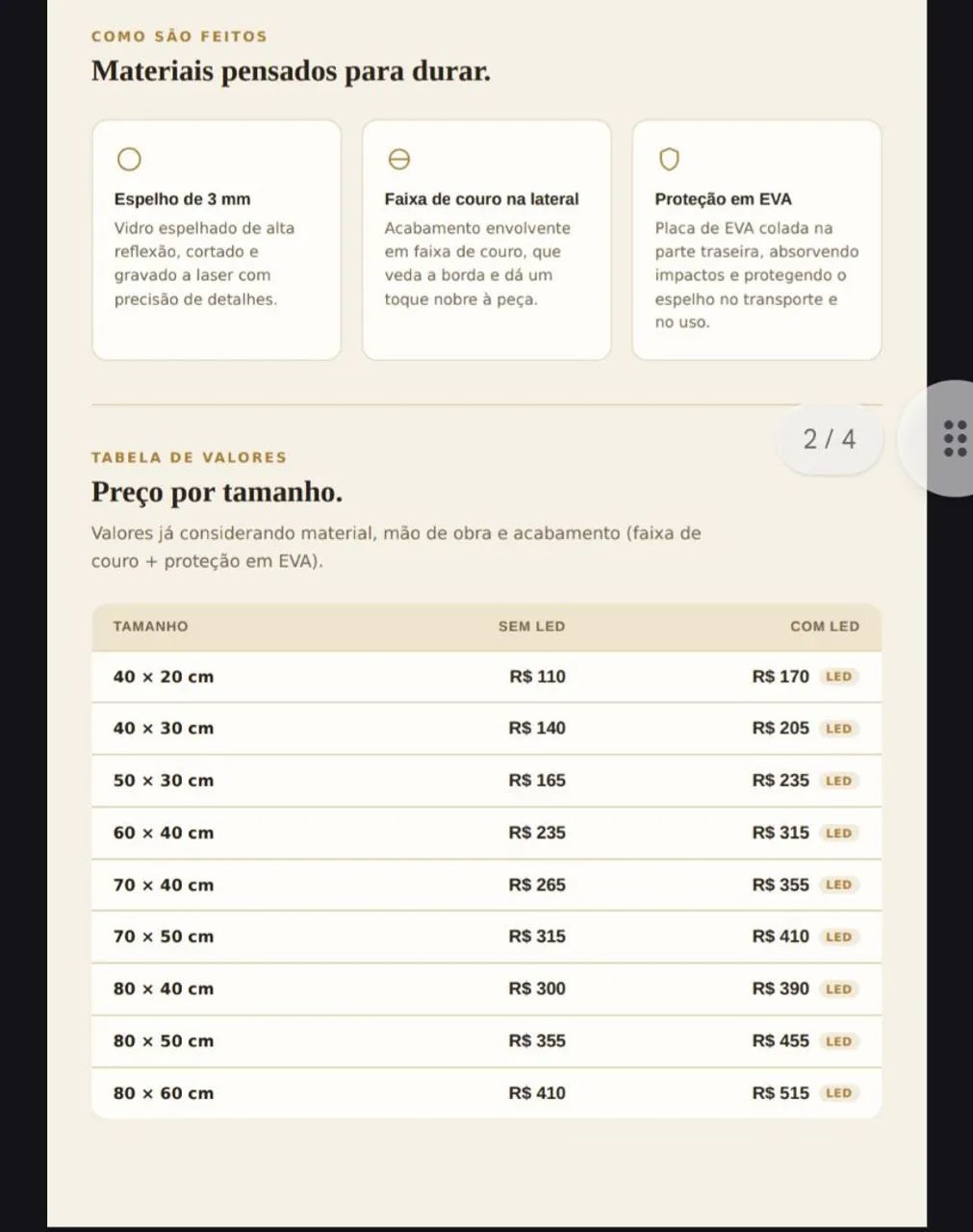 COMO SÃO FEITOS

Materiais pensados para durar.

Espelho de 3 mm

Vidro espelhado de alta reflexão, cortado e gravado a laser com precisão de detalhes.

Faixa de couro na lateral

Acabamento envolvente em faixa de couro, que veda a borda e dá um toque nobre à peça.

Proteção em EVA

Placa de EVA colada na parte traseira, absorvendo impactos e protegendo o espelho no transporte e no uso.

2 / 4

TABELA DE VALORES

Preço por tamanho.

Valores já considerando material, mão de obra e acabamento (faixa de couro + proteção em EVA).

| TAMANHO | SEM LED | COM LED |
|---|---|---|
| 40 × 20 cm | R$ 110 | R$ 170 LED |
| 40 × 30 cm | R$ 140 | R$ 205 LED |
| 50 × 30 cm | R$ 165 | R$ 235 LED |
| 60 × 40 cm | R$ 235 | R$ 315 LED |
| 70 × 40 cm | R$ 265 | R$ 355 LED |
| 70 × 50 cm | R$ 315 | R$ 410 LED |
| 80 × 40 cm | R$ 300 | R$ 390 LED |
| 80 × 50 cm | R$ 355 | R$ 455 LED |
| 80 × 60 cm | R$ 410 | R$ 515 LED |